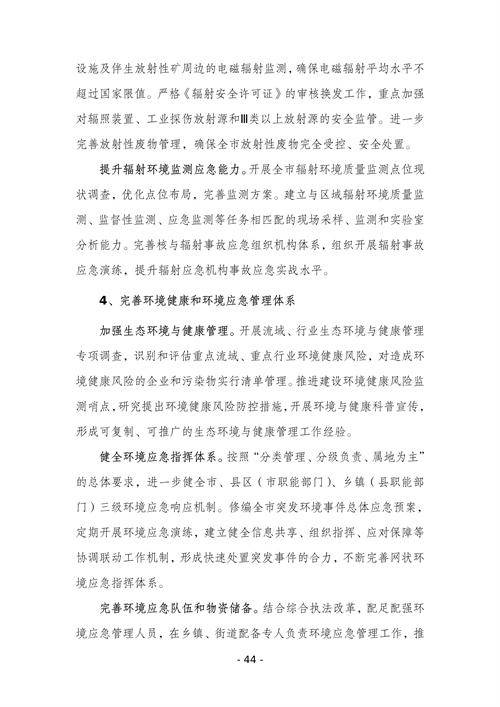 设施及伴生放射性矿周边的电磁辐射监测，确保电磁辐射平均水平不超过国家限值。严格《辐射安全许可证》的审核换发工作，重点加强对辐照装置、工业探伤放射源和Ⅲ类以上放射源的安全监管。进一步完善放射性废物管理，确保全市放射性废物完全受控、安全处置。

提升辐射环境监测应急能力。开展全市辐射环境质量监测点位现状调查，优化点位布局，完善监测方案。建立与区域辐射环境质量监测、监督性监测、应急监测等任务相匹配的现场采样、监测和实验室分析能力。完善核与辐射事故应急组织机构体系，组织开展辐射事故应急演练，提升辐射应急机构事故应急实战水平。

4、完善环境健康和环境应急管理体系

加强生态环境与健康管理。开展流域、行业生态环境与健康管理专项调查，识别和评估重点流域、重点行业环境健康风险，对造成环境健康风险的企业和污染物实行清单管理。推进建设环境健康风险监测哨点，研究提出环境健康风险防控措施，开展环境与健康科普宣传，形成可复制、可推广的生态环境与健康管理工作经验。

健全环境应急指挥体系。按照“分类管理、分级负责、属地为主”的总体要求，进一步健全市、县区（市职能部门）、乡镇（县职能部门）三级环境应急响应机制。修编全市突发环境事件总体应急预案，定期开展环境应急演练，建立健全信息共享、组织指挥、应对保障等协调联动工作机制，形成快速处置突发事件的合力，不断完善网状环境应急指挥体系。

完善环境应急队伍和物资储备。结合综合执法改革，配足配强环境应急管理人员，在乡镇、街道配备专人负责环境应急管理工作，推

- 44 -